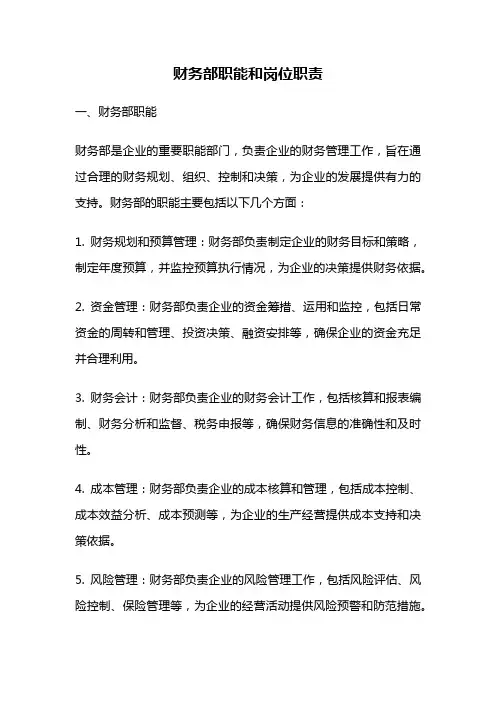 财务部职能和岗位职责

一、财务部职能

财务部是企业的重要职能部门，负责企业的财务管理工作，旨在通过合理的财务规划、组织、控制和决策，为企业的发展提供有力的支持。财务部的职能主要包括以下几个方面：

1. 财务规划和预算管理：财务部负责制定企业的财务目标和策略，制定年度预算，并监控预算执行情况，为企业的决策提供财务依据。

2. 资金管理：财务部负责企业的资金筹措、运用和监控，包括日常资金的周转和管理、投资决策、融资安排等，确保企业的资金充足并合理利用。

3. 财务会计：财务部负责企业的财务会计工作，包括核算和报表编制、财务分析和监督、税务申报等，确保财务信息的准确性和及时性。

4. 成本管理：财务部负责企业的成本核算和管理，包括成本控制、成本效益分析、成本预测等，为企业的生产经营提供成本支持和决策依据。

5. 风险管理：财务部负责企业的风险管理工作，包括风险评估、风险控制、保险管理等，为企业的经营活动提供风险预警和防范措施。